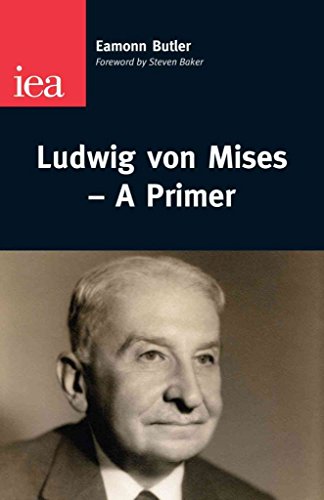 iea

Eamonn Butler
Foreword by Steven Baker

Ludwig von Mises – A Primer